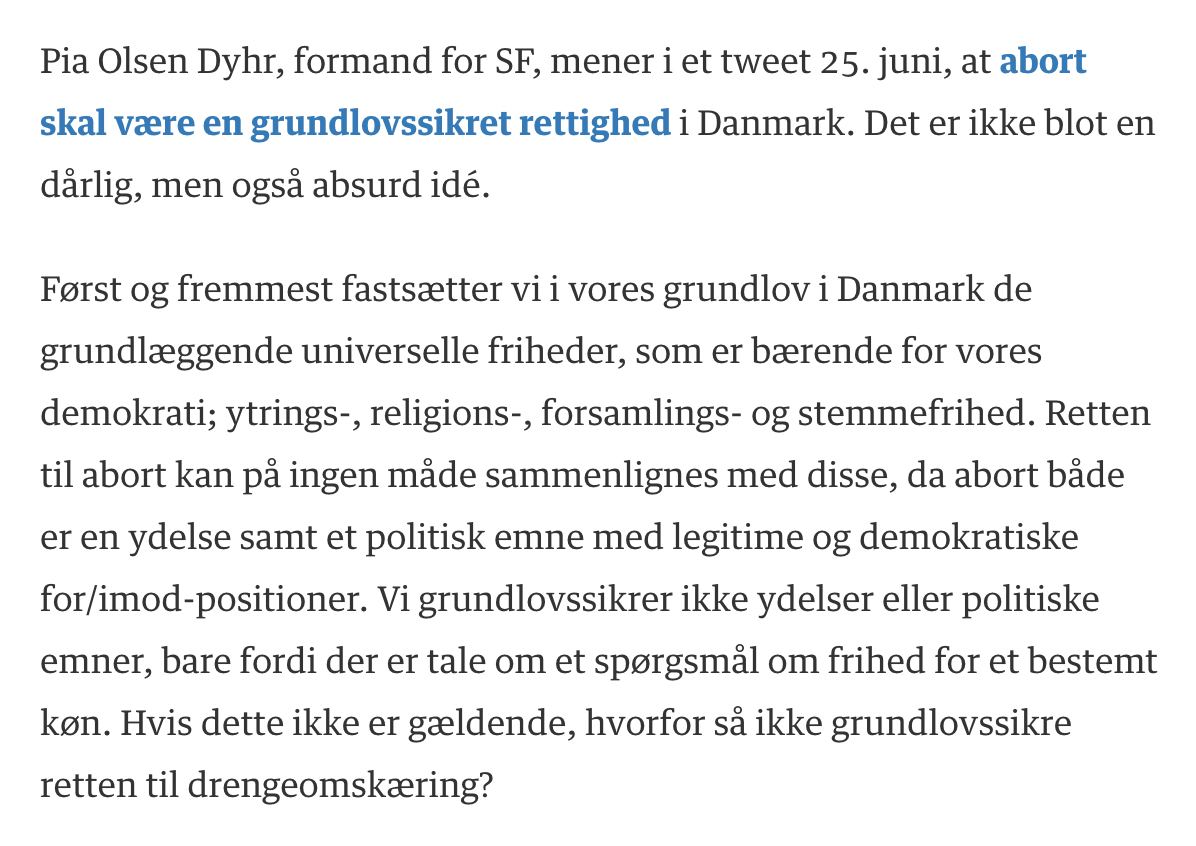 Pia Olsen Dyhr, formand for SF, mener i et tweet 25. juni, at abort skal være en grundlovssikret rettighed i Danmark. Det er ikke blot en dårlig, men også absurd idé.

Først og fremmest fastsætter vi i vores grundlov i Danmark de grundlæggende universelle friheder, som er bærende for vores demokrati; ytrings-, religions-, forsamlings- og stemmefrihed. Retten til abort kan på ingen måde sammenlignes med disse, da abort både er en ydelse samt et politisk emne med legitime og demokratiske for/imod-positioner. Vi grundlovssikrer ikke ydelser eller politiske emner, bare fordi der er tale om et spørgsmål om frihed for et bestemt køn. Hvis dette ikke er gældende, hvorfor så ikke grundlovssikre retten til drengeomskæring?